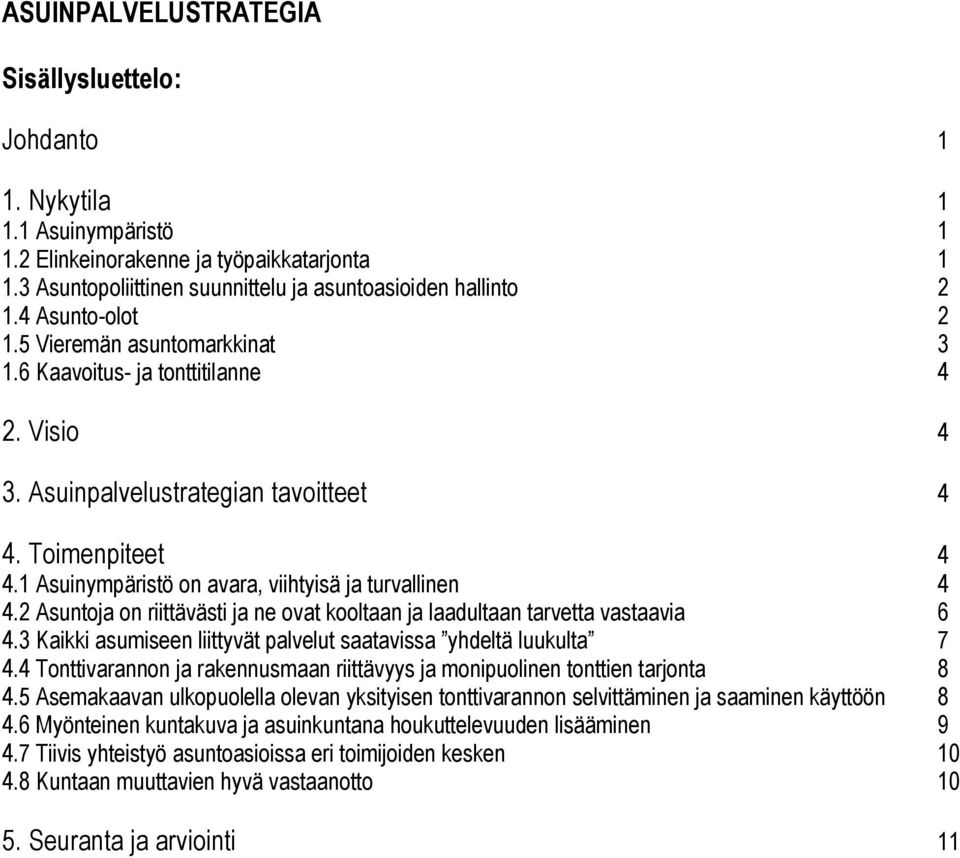 ASUINPALVELUSTRATEGIA

Sisällysluettelo:

Johdanto 1

1. Nykytila 1
1.1 Asuinympäristö 1
1.2 Elinkeinorakenne ja työpaikkatarjonta 1
1.3 Asuntopoliittinen suunnittelu ja asuntoasioiden hallinto 2
1.4 Asunto-olot 2
1.5 Vieremän asuntomarkkinat 3
1.6 Kaavoitus- ja tonttitilanne 4

2. Visio 4

3. Asuinpalvelustrategian tavoitteet 4

4. Toimenpiteet 4
4.1 Asuinympäristö on avara, viihtyisä ja turvallinen 4
4.2 Asuntoja on riittävästi ja ne ovat kooltaan ja laadultaan tarvetta vastaavia 6
4.3 Kaikki asumiseen liittyvät palvelut saatavissa ”yhdeltä luukulta” 7
4.4 Tonttivarannon ja rakennusmaan riittävyys ja monipuolinen tonttien tarjonta 8
4.5 Asemakaavan ulkopuolella olevan yksityisen tonttivarannon selvittäminen ja saaminen käyttöön 8
4.6 Myönteinen kuntakuva ja asuinkuntana houkuttelevuuden lisääminen 9
4.7 Tiivis yhteistyö asuntoasioissa eri toimijoiden kesken 10
4.8 Kuntaan muuttavien hyvä vastaanotto 10

5. Seuranta ja arviointi 11